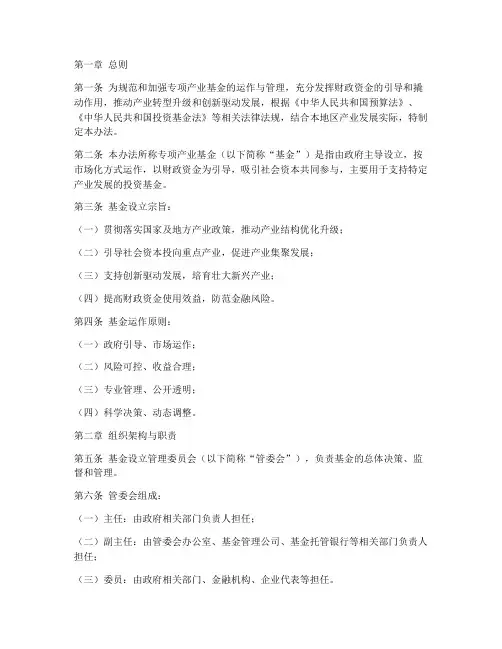 第一章 总则

第一条 为规范和加强专项产业基金的运作与管理，充分发挥财政资金的引导和撬动作用，推动产业转型升级和创新驱动发展，根据《中华人民共和国预算法》、《中华人民共和国投资基金法》等相关法律法规，结合本地区产业发展实际，特制定本办法。

第二条 本办法所称专项产业基金（以下简称“基金”）是指由政府主导设立，按市场化方式运作，以财政资金为引导，吸引社会资本共同参与，主要用于支持特定产业发展的投资基金。

第三条 基金设立宗旨：

（一）贯彻落实国家及地方产业政策，推动产业结构优化升级；

（二）引导社会资本投向重点产业，促进产业集聚发展；

（三）支持创新驱动发展，培育壮大新兴产业；

（四）提高财政资金使用效益，防范金融风险。

第四条 基金运作原则：

（一）政府引导、市场运作；

（二）风险可控、收益合理；

（三）专业管理、公开透明；

（四）科学决策、动态调整。

第二章 组织架构与职责

第五条 基金设立管理委员会（以下简称“管委会”），负责基金的总体决策、监督和管理。

第六条 管委会组成：

（一）主任：由政府相关部门负责人担任；

（二）副主任：由管委会办公室、基金管理公司、基金托管银行等相关部门负责人担任；

（三）委员：由政府相关部门、金融机构、企业代表等担任。